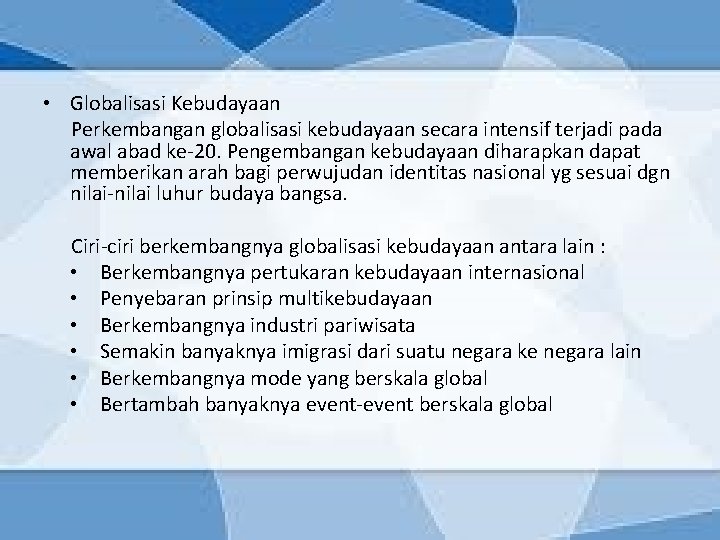 • Globalisasi Kebudayaan

Perkembangan globalisasi kebudayaan secara intensif terjadi pada awal abad ke-20. Pengembangan kebudayaan diharapkan dapat memberikan arah bagi perwujudan identitas nasional yg sesuai dgn nilai-nilai luhur budaya bangsa.

Ciri-ciri berkembangnya globalisasi kebudayaan antara lain :
• Berkembangnya pertukaran kebudayaan internasional
• Penyebaran prinsip multikebudayaan
• Berkembangnya industri pariwisata
• Semakin banyaknya imigrasi dari suatu negara ke negara lain
• Berkembangnya mode yang berskala global
• Bertambah banyaknya event-event berskala global